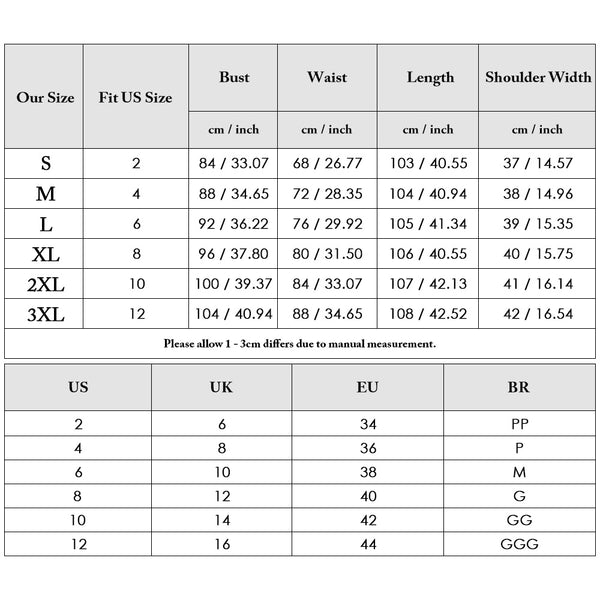 | Our Size | Fit US Size | Bust | Waist | Length | Shoulder Width |
|---|---|---|---|---|---|
| | | cm / inch | cm / inch | cm / inch | cm / inch |
| S | 2 | 84 / 33.07 | 68 / 26.77 | 103 / 40.55 | 37 / 14.57 |
| M | 4 | 88 / 34.65 | 72 / 28.35 | 104 / 40.94 | 38 / 14.96 |
| L | 6 | 92 / 36.22 | 76 / 29.92 | 105 / 41.34 | 39 / 15.35 |
| XL | 8 | 96 / 37.80 | 80 / 31.50 | 106 / 40.55 | 40 / 15.75 |
| 2XL | 10 | 100 / 39.37 | 84 / 33.07 | 107 / 42.13 | 41 / 16.14 |
| 3XL | 12 | 104 / 40.94 | 88 / 34.65 | 108 / 42.52 | 42 / 16.54 |

Please allow 1 - 3cm differs due to manual measurement.

| US | UK | EU | BR |
|---|---|---|---|
| 2 | 6 | 34 | PP |
| 4 | 8 | 36 | P |
| 6 | 10 | 38 | M |
| 8 | 12 | 40 | G |
| 10 | 14 | 42 | GG |
| 12 | 16 | 44 | GGG |